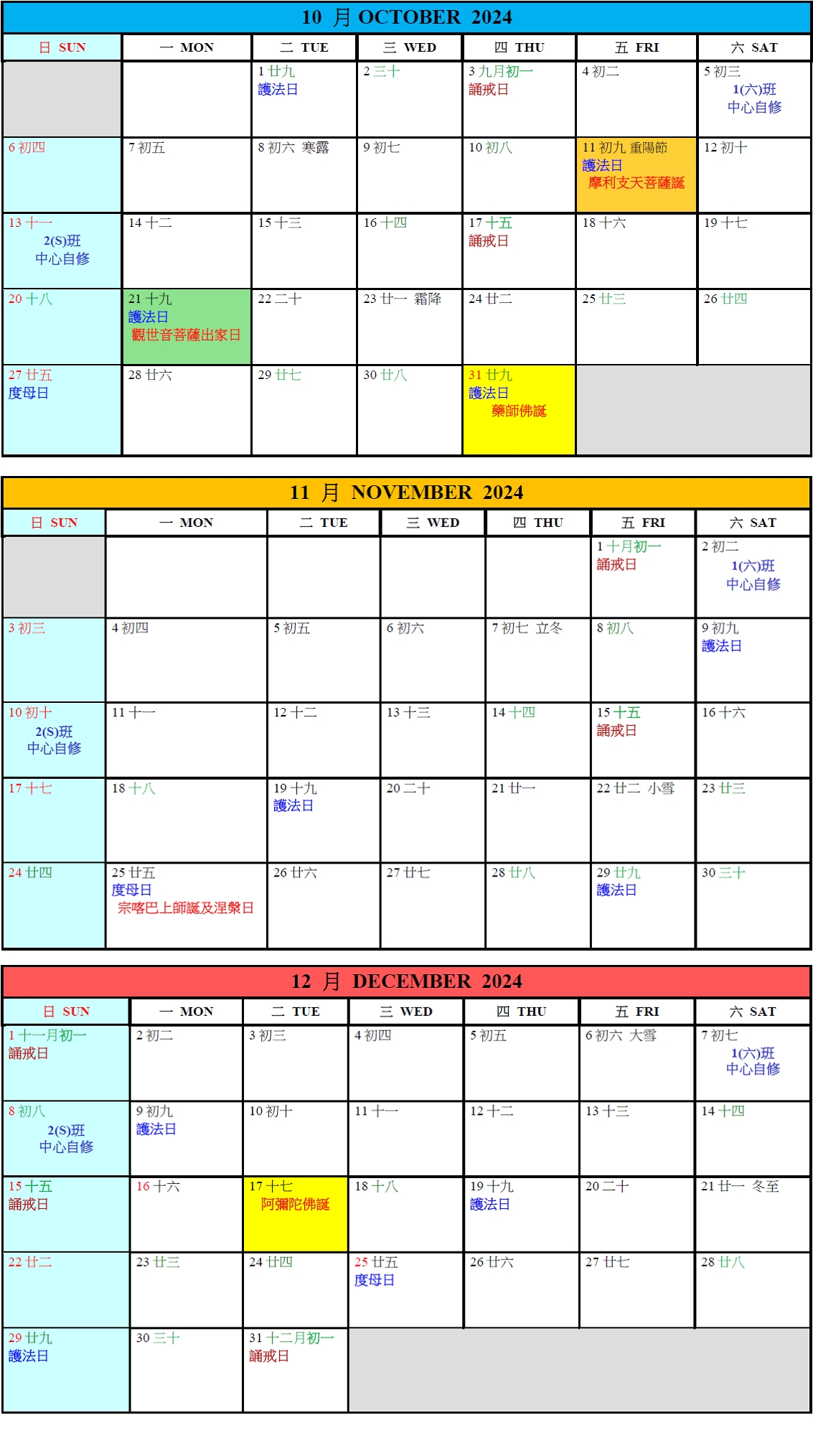 10 月 OCTOBER 2024

| 日 SUN | 一 MON | 二 TUE | 三 WED | 四 THU | 五 FRI | 六 SAT |
|---|---|---|---|---|---|---|
| | | 1 廿九 護法日 | 2 三十 | 3 九月初一 誦戒日 | 4 初二 | 5 初三 1(六)班 中心自修 |
| 6 初四 | 7 初五 | 8 初六 寒露 | 9 初七 | 10 初八 | 11 初九 重陽節 護法日 摩利支天菩薩誕 | 12 初十 |
| 13 十一 2(S)班 中心自修 | 14 十二 | 15 十三 | 16 十四 | 17 十五 誦戒日 | 18 十六 | 19 十七 |
| 20 十八 | 21 十九 護法日 觀世音菩薩出家日 | 22 二十 | 23 廿一 霜降 | 24 廿二 | 25 廿三 | 26 廿四 |
| 27 廿五 度母日 | 28 廿六 | 29 廿七 | 30 廿八 | 31 廿九 護法日 藥師佛誕 | | |

11 月 NOVEMBER 2024

| 日 SUN | 一 MON | 二 TUE | 三 WED | 四 THU | 五 FRI | 六 SAT |
|---|---|---|---|---|---|---|
| | | | | | 1 十月初一 誦戒日 | 2 初二 1(六)班 中心自修 |
| 3 初三 | 4 初四 | 5 初五 | 6 初六 | 7 初七 立冬 | 8 初八 | 9 初九 護法日 |
| 10 初十 2(S)班 中心自修 | 11 十一 | 12 十二 | 13 十三 | 14 十四 | 15 十五 誦戒日 | 16 十六 |
| 17 十七 | 18 十八 | 19 十九 護法日 | 20 二十 | 21 廿一 | 22 廿二 小雪 | 23 廿三 |
| 24 廿四 | 25 廿五 度母日 宗喀巴上師誕及涅槃日 | 26 廿六 | 27 廿七 | 28 廿八 | 29 廿九 護法日 | 30 三十 |

12 月 DECEMBER 2024

| 日 SUN | 一 MON | 二 TUE | 三 WED | 四 THU | 五 FRI | 六 SAT |
|---|---|---|---|---|---|---|
| 1 十一月初一 誦戒日 | 2 初二 | 3 初三 | 4 初四 | 5 初五 | 6 初六 大雪 | 7 初七 1(六)班 中心自修 |
| 8 初八 2(S)班 中心自修 | 9 初九 護法日 | 10 初十 | 11 十一 | 12 十二 | 13 十三 | 14 十四 |
| 15 十五 誦戒日 | 16 十六 | 17 十七 阿彌陀佛誕 | 18 十八 | 19 十九 護法日 | 20 二十 | 21 廿一 冬至 |
| 22 廿二 | 23 廿三 | 24 廿四 | 25 廿五 度母日 | 26 廿六 | 27 廿七 | 28 廿八 |
| 29 廿九 護法日 | 30 三十 | 31 十二月初一 誦戒日 | | | | |